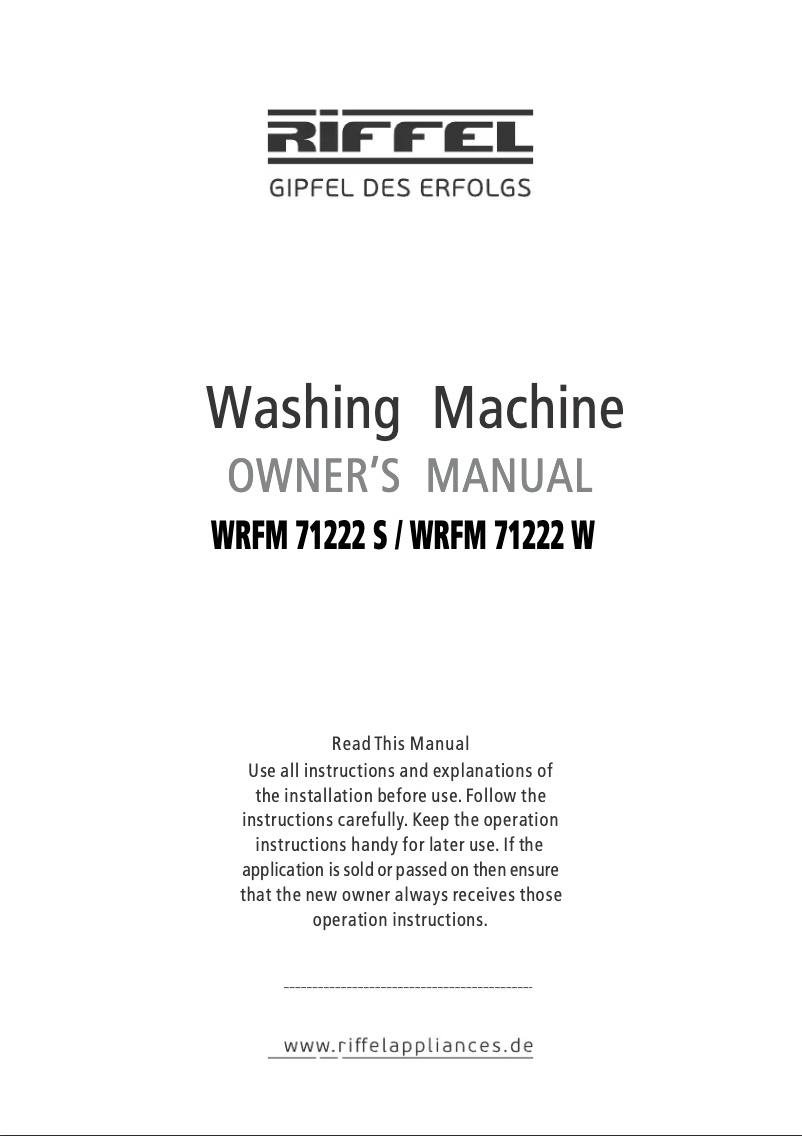 RIFFEL
GIPFEL DES ERFOLGS

Washing Machine
OWNER'S MANUAL
WRFM 71222 S / WRFM 71222 W

Read This Manual
Use all instructions and explanations of the installation before use. Follow the instructions carefully. Keep the operation instructions handy for later use. If the application is sold or passed on then ensure that the new owner always receives those operation instructions.

www.riffelappliances.de